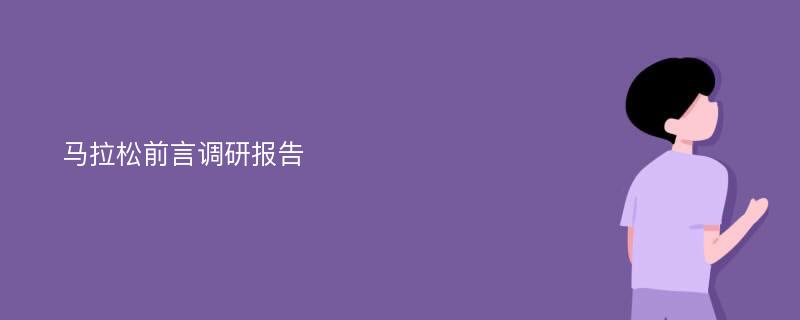 马拉松前言调研报告